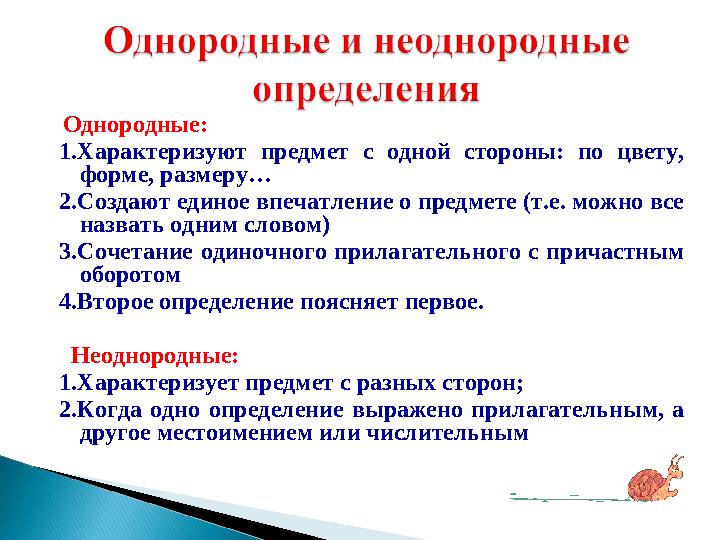 Однородные и неоднородные определения

Однородные:

1.Характеризуют предмет с одной стороны: по цвету, форме, размеру…

2.Создают единое впечатление о предмете (т.е. можно все назвать одним словом)

3.Сочетание одиночного прилагательного с причастным оборотом

4.Второе определение поясняет первое.

Неоднородные:

1.Характеризует предмет с разных сторон;

2.Когда одно определение выражено прилагательным, а другое местоимением или числительным